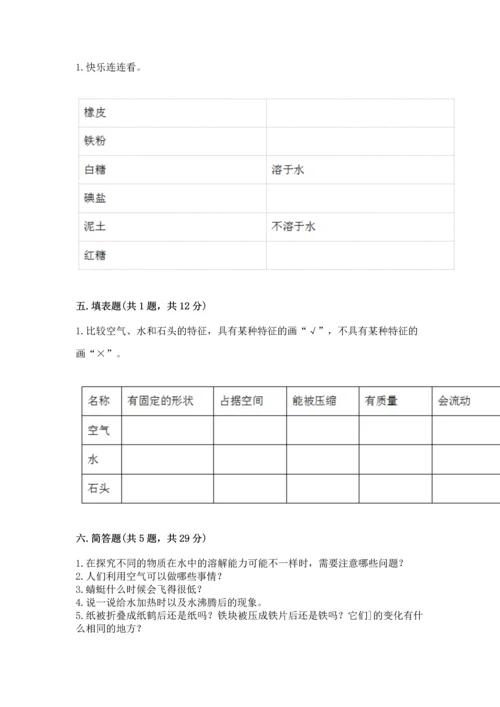 1. 快乐连连看。

| 橡皮 | |
|---|---|
| 铁粉 | |
| 白糖 | 溶于水 |
| 碘盐 | |
| 泥土 | 不溶于水 |
| 红糖 | |

五. 填表题(共 1 题，共 12 分)

1. 比较空气、水和石头的特征，具有某种特征的画“√”，不具有某种特征的画“×”。

| 名称 | 有固定的形状 | 占据空间 | 能被压缩 | 有质量 | 会流动 |
|---|---|---|---|---|---|
| 空气 | | | | | |
| 水 | | | | | |
| 石头 | | | | | |

六. 简答题(共 5 题，共 29 分)

1. 在探究不同的物质在水中的溶解能力可能不一样时，需要注意哪些问题？
2. 人们利用空气可以做哪些事情？
3. 蜻蜓什么时候会飞得很低？
4. 说一说给水加热时以及水沸腾后的现象。
5. 纸被折叠成纸鹤后还是纸吗？铁块被压成铁片后还是铁吗？它们]的变化有什么相同的地方？